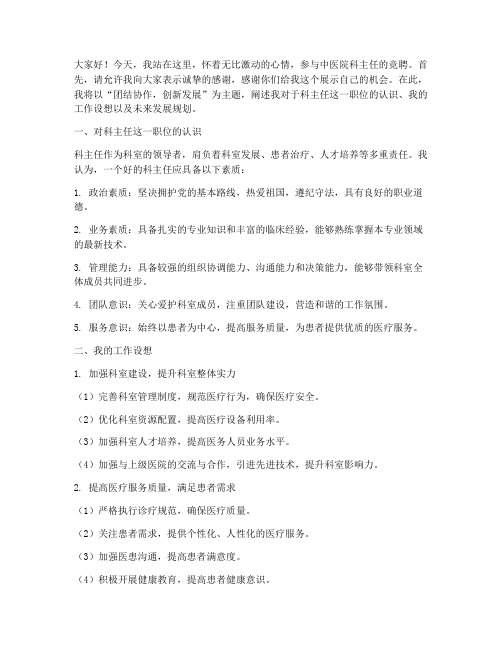 大家好！今天，我站在这里，怀着无比激动的心情，参与中医院科主任的竞聘。首先，请允许我向大家表示诚挚的感谢，感谢你们给我这个展示自己的机会。在此，我将以“团结协作，创新发展”为主题，阐述我对于科主任这一职位的认识、我的工作设想以及未来发展规划。

一、对科主任这一职位的认识

科主任作为科室的领导者，肩负着科室发展、患者治疗、人才培养等多重责任。我认为，一个好的科主任应具备以下素质：

1. 政治素质：坚决拥护党的基本路线，热爱祖国，遵纪守法，具有良好的职业道德。

2. 业务素质：具备扎实的专业知识和丰富的临床经验，能够熟练掌握本专业领域的最新技术。

3. 管理能力：具备较强的组织协调能力、沟通能力和决策能力，能够带领科室全体成员共同进步。

4. 团队意识：关心爱护科室成员，注重团队建设，营造和谐的工作氛围。

5. 服务意识：始终以患者为中心，提高服务质量，为患者提供优质的医疗服务。

二、我的工作设想

1. 加强科室建设，提升科室整体实力

（1）完善科室管理制度，规范医疗行为，确保医疗安全。

（2）优化科室资源配置，提高医疗设备利用率。

（3）加强科室人才培养，提高医务人员业务水平。

（4）加强与上级医院的交流与合作，引进先进技术，提升科室影响力。

2. 提高医疗服务质量，满足患者需求

（1）严格执行诊疗规范，确保医疗质量。

（2）关注患者需求，提供个性化、人性化的医疗服务。

（3）加强医患沟通，提高患者满意度。

（4）积极开展健康教育，提高患者健康意识。